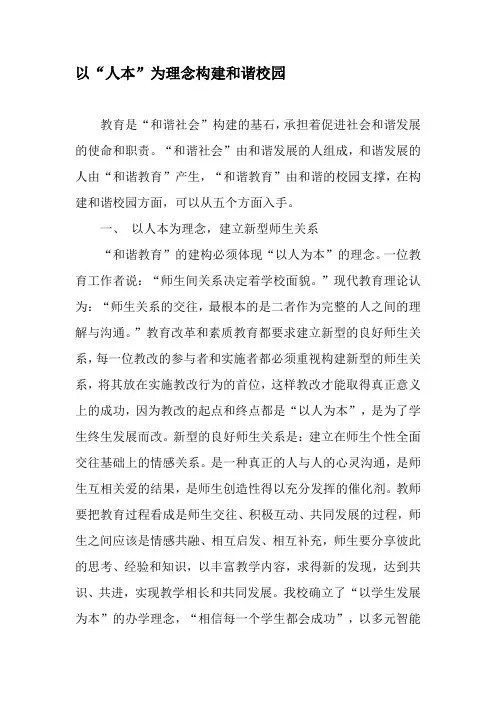 以“人本”为理念构建和谐校园

教育是“和谐社会”构建的基石，承担着促进社会和谐发展的使命和职责。“和谐社会”由和谐发展的人组成，和谐发展的人由“和谐教育”产生，“和谐教育”由和谐的校园支撑，在构建和谐校园方面，可以从五个方面入手。

一、 以人本为理念，建立新型师生关系

“和谐教育”的建构必须体现“以人为本”的理念。一位教育工作者说：“师生间关系决定着学校面貌。”现代教育理论认为：“师生关系的交往，最根本的是二者作为完整的人之间的理解与沟通。”教育改革和素质教育都要求建立新型的良好师生关系，每一位教改的参与者和实施者都必须重视构建新型的师生关系，将其放在实施教改行为的首位，这样教改才能取得真正意义上的成功，因为教改的起点和终点都是“以人为本”，是为了学生终生发展而改。新型的良好师生关系是：建立在师生个性全面交往基础上的情感关系。是一种真正的人与人的心灵沟通，是师生互相关爱的结果，是师生创造性得以充分发挥的催化剂。教师要把教育过程看成是师生交往、积极互动、共同发展的过程，师生之间应该是情感共融、相互启发、相互补充，师生要分享彼此的思考、经验和知识，以丰富教学内容，求得新的发现，达到共识、共进，实现教学相长和共同发展。我校确立了“以学生发展为本”的办学理念，“相信每一个学生都会成功”，以多元智能